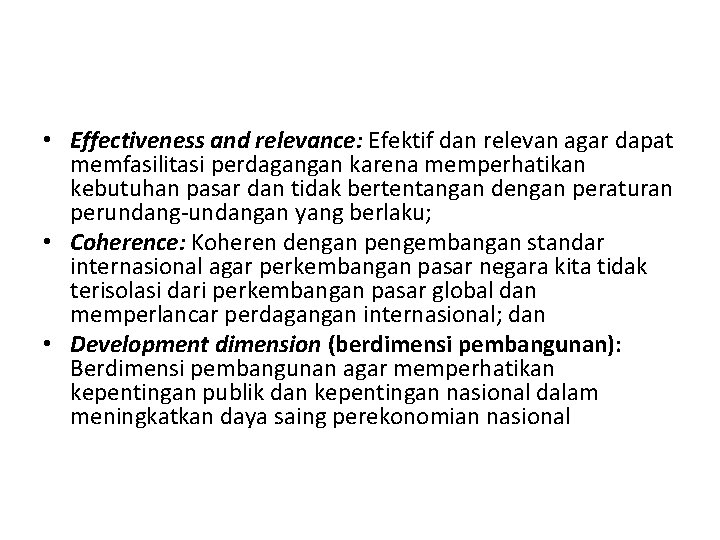 • Effectiveness and relevance: Efektif dan relevan agar dapat memfasilitasi perdagangan karena memperhatikan kebutuhan pasar dan tidak bertentangan dengan peraturan perundang-undangan yang berlaku;
• Coherence: Koheren dengan pengembangan standar internasional agar perkembangan pasar negara kita tidak terisolasi dari perkembangan pasar global dan memperlancar perdagangan internasional; dan
• Development dimension (berdimensi pembangunan): Berdimensi pembangunan agar memperhatikan kepentingan publik dan kepentingan nasional dalam meningkatkan daya saing perekonomian nasional